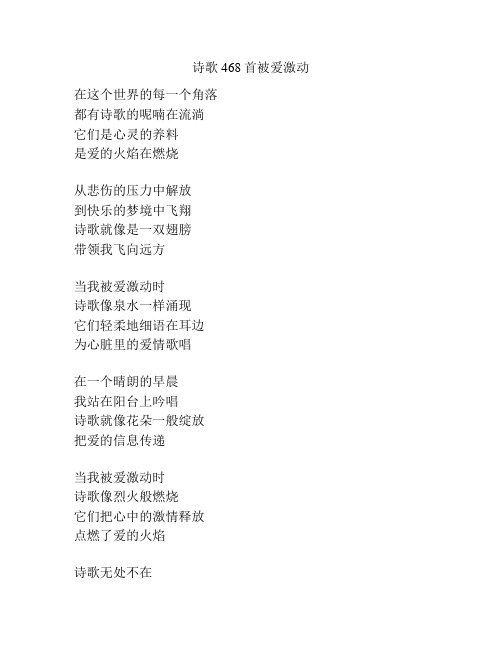 诗歌 468 首被爱激动

在这个世界的每一个角落
都有诗歌的呢喃在流淌
它们是心灵的养料
是爱的火焰在燃烧

从悲伤的压力中解放
到快乐的梦境中飞翔
诗歌就像是一双翅膀
带领我飞向远方

当我被爱激动时
诗歌像泉水一样涌现
它们轻柔地细语在耳边
为心脏里的爱情歌唱

在一个晴朗的早晨
我站在阳台上吟唱
诗歌就像花朵一般绽放
把爱的信息传递

当我被爱激动时
诗歌像烈火般燃烧
它们把心中的激情释放
点燃了爱的火焰

诗歌无处不在